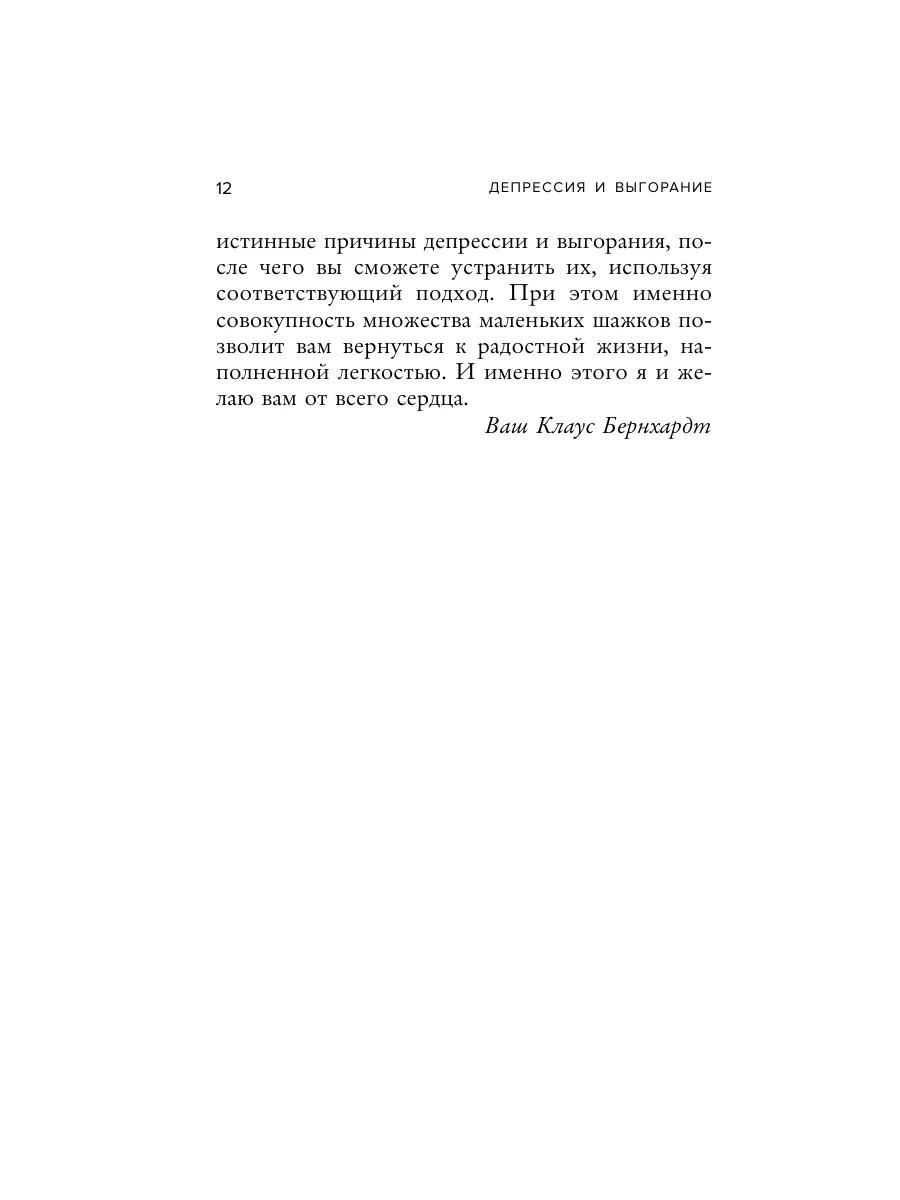 12 ДЕПРЕССИЯ И ВЫГОРАНИЕ

истинные причины депрессии и выгорания, после чего вы сможете устранить их, используя соответствующий подход. При этом именно совокупность множества маленьких шажков позволит вам вернуться к радостной жизни, наполненной легкостью. И именно этого я и желаю вам от всего сердца.

Ваш Клаус Бернхардт